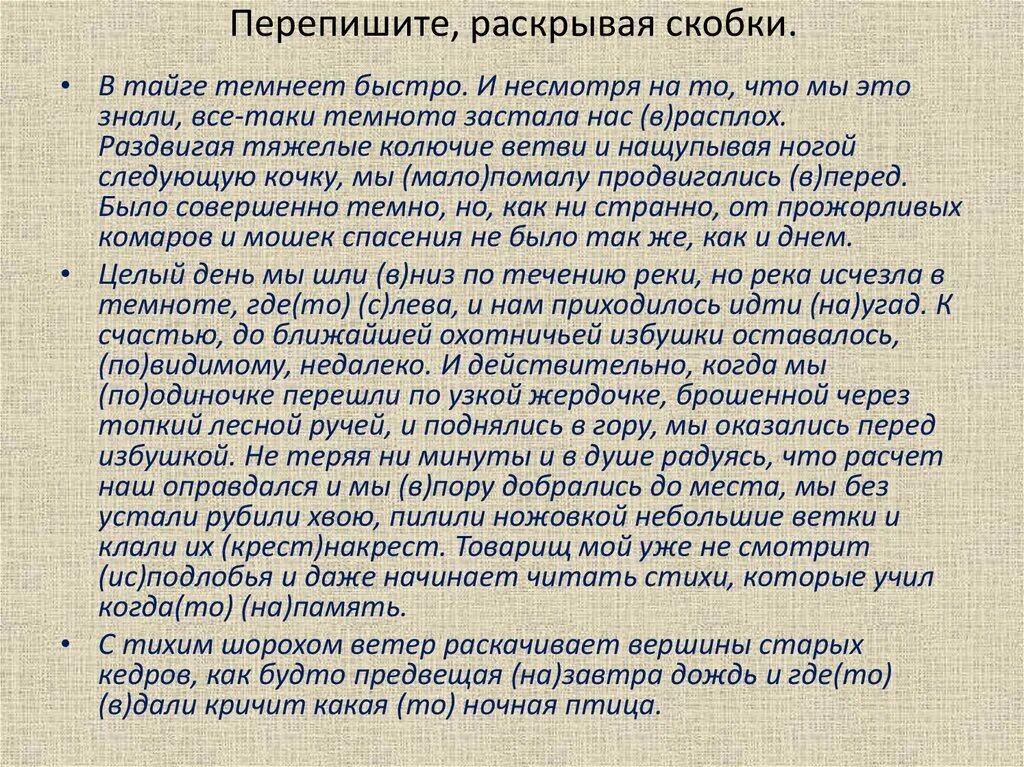 Перепишите, раскрывая скобки.

• В тайге темнеет быстро. И несмотря на то, что мы это знали, все-таки темнота застала нас (в)расплох. Раздвигая тяжелые колючие ветви и нащупывая ногой следующую кочку, мы (мало)помалу продвигались (в)перед. Было совершенно темно, но, как ни странно, от прожорливых комаров и мошек спасения не было так же, как и днем.

• Целый день мы шли (в)низ по течению реки, но река исчезла в темноте, где(то) (с)лева, и нам приходилось идти (на)угад. К счастью, до ближайшей охотничьей избушки оставалось, (по)видимому, недалеко. И действительно, когда мы (по)одиночке перешли по узкой жердочке, брошенной через топкий лесной ручей, и поднялись в гору, мы оказались перед избушкой. Не теряя ни минуты и в душе радуясь, что расчет наш оправдался и мы (в)пору добрались до места, мы без устали рубили хвою, пилили ножовкой небольшие ветки и клали их (крест)накрест. Товарищ мой уже не смотрит (ис)подлобья и даже начинает читать стихи, которые учил когда(то) (на)память.

• С тихим шорохом ветер раскачивает вершины старых кедров, как будто предвещая (на)завтра дождь и где(то) (в)дали кричит какая (то) ночная птица.